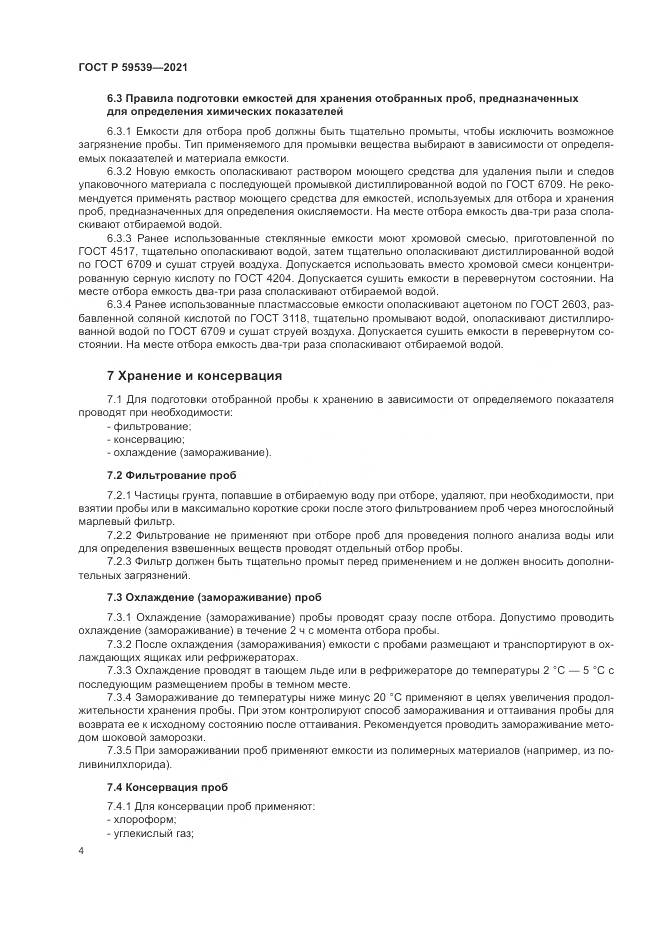 ГОСТ Р 59539—2021

6.3 Правила подготовки емкостей для хранения отобранных проб, предназначенных для определения химических показателей

6.3.1 Емкости для отбора проб должны быть тщательно промыты, чтобы исключить возможное загрязнение пробы. Тип применяемого для промывки вещества выбирают в зависимости от определяемых показателей и материала емкости.

6.3.2 Новую емкость ополаскивают раствором моющего средства для удаления пыли и следов упаковочного материала с последующей промывкой дистиллированной водой по ГОСТ 6709. Не рекомендуется применять раствор моющего средства для емкостей, используемых для отбора и хранения проб, предназначенных для определения окисляемости. На месте отбора емкость два-три раза споласкивают отбираемой водой.

6.3.3 Ранее использованные стеклянные емкости моют хромовой смесью, приготовленной по ГОСТ 4517, тщательно ополаскивают водой, затем тщательно ополаскивают дистиллированной водой по ГОСТ 6709 и сушат струей воздуха. Допускается использовать вместо хромовой смеси концентрированную серную кислоту по ГОСТ 4204. Допускается сушить емкости в перевернутом состоянии. На месте отбора емкость два-три раза споласкивают отбираемой водой.

6.3.4 Ранее использованные пластмассовые емкости ополаскивают ацетоном по ГОСТ 2603, разбавленной соляной кислотой по ГОСТ 3118, тщательно промывают водой, ополаскивают дистиллированной водой по ГОСТ 6709 и сушат струей воздуха. Допускается сушить емкости в перевернутом состоянии. На месте отбора емкость два-три раза споласкивают отбираемой водой.

7 Хранение и консервация

7.1 Для подготовки отобранной пробы к хранению в зависимости от определяемого показателя проводят при необходимости:
- фильтрование;
- консервацию;
- охлаждение (замораживание).

7.2 Фильтрование проб

7.2.1 Частицы грунта, попавшие в отбираемую воду при отборе, удаляют, при необходимости, при взятии пробы или в максимально короткие сроки после этого фильтрованием проб через многослойный марлевый фильтр.

7.2.2 Фильтрование не применяют при отборе проб для проведения полного анализа воды или для определения взвешенных веществ проводят отдельный отбор пробы.

7.2.3 Фильтр должен быть тщательно промыт перед применением и не должен вносить дополнительных загрязнений.

7.3 Охлаждение (замораживание) проб

7.3.1 Охлаждение (замораживание) пробы проводят сразу после отбора. Допустимо проводить охлаждение (замораживание) в течение 2 ч с момента отбора пробы.

7.3.2 После охлаждения (замораживания) емкости с пробами размещают и транспортируют в охлаждающих ящиках или рефрижераторах.

7.3.3 Охлаждение проводят в тающем льде или в рефрижераторе до температуры 2 °С — 5 °С с последующим размещением пробы в темном месте.

7.3.4 Замораживание до температуры ниже минус 20 °С применяют в целях увеличения продолжительности хранения пробы. При этом контролируют способ замораживания и оттаивания пробы для возврата ее к исходному состоянию после оттаивания. Рекомендуется проводить замораживание методом шоковой заморозки.

7.3.5 При замораживании проб применяют емкости из полимерных материалов (например, из поливинилхлорида).

7.4 Консервация проб

7.4.1 Для консервации проб применяют:
- хлороформ;
- углекислый газ;

4